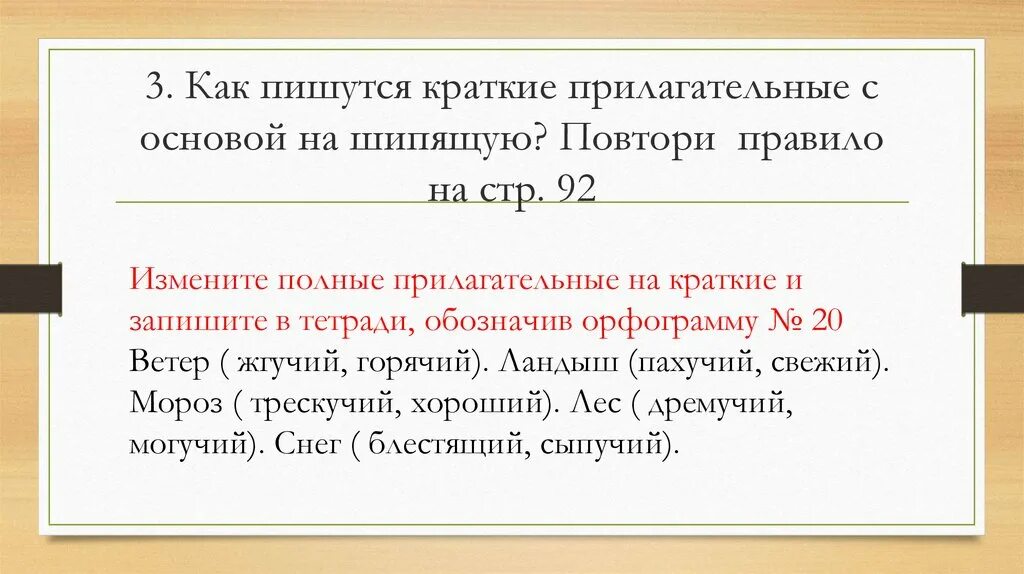 3. Как пишутся краткие прилагательные с основой на шипящую? Повтори правило на стр. 92

Измените полные прилагательные на краткие и запишите в тетради, обозначив орфограмму № 20
Ветер ( жгучий, горячий). Ландыш (пахучий, свежий). Мороз ( трескучий, хороший). Лес ( дремучий, могучий). Снег ( блестящий, сыпучий).